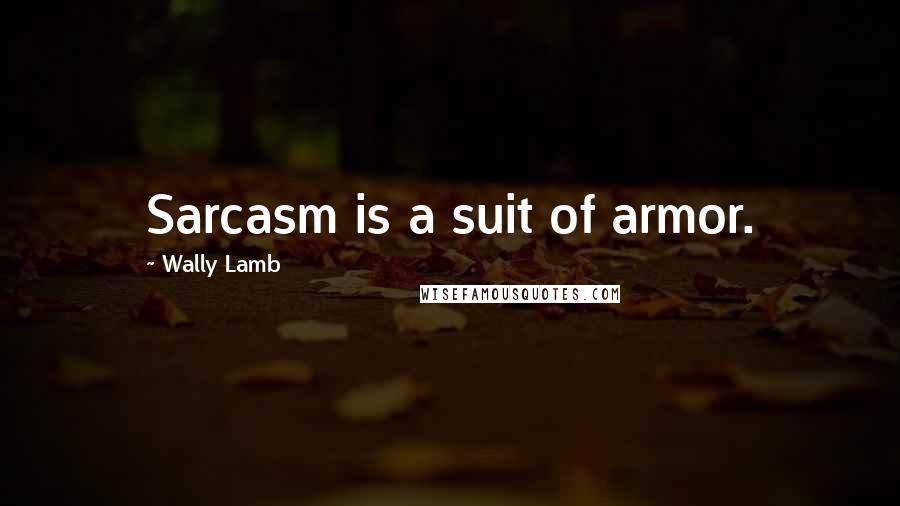 Sarcasm is a suit of armor.

~ Wally Lamb

WISEFAMOUSQUOTES.COM